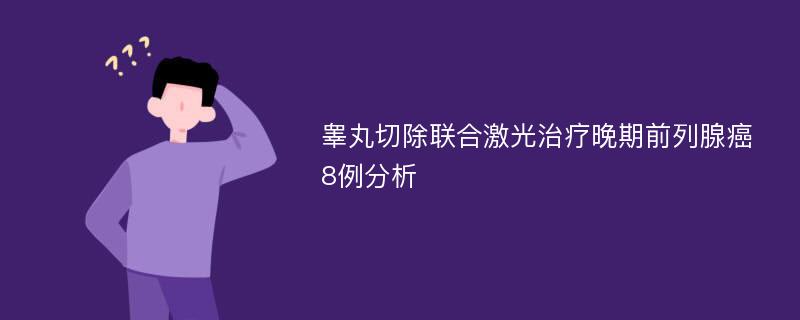 ???

睾丸切除联合激光治疗晚期前列腺癌8例分析